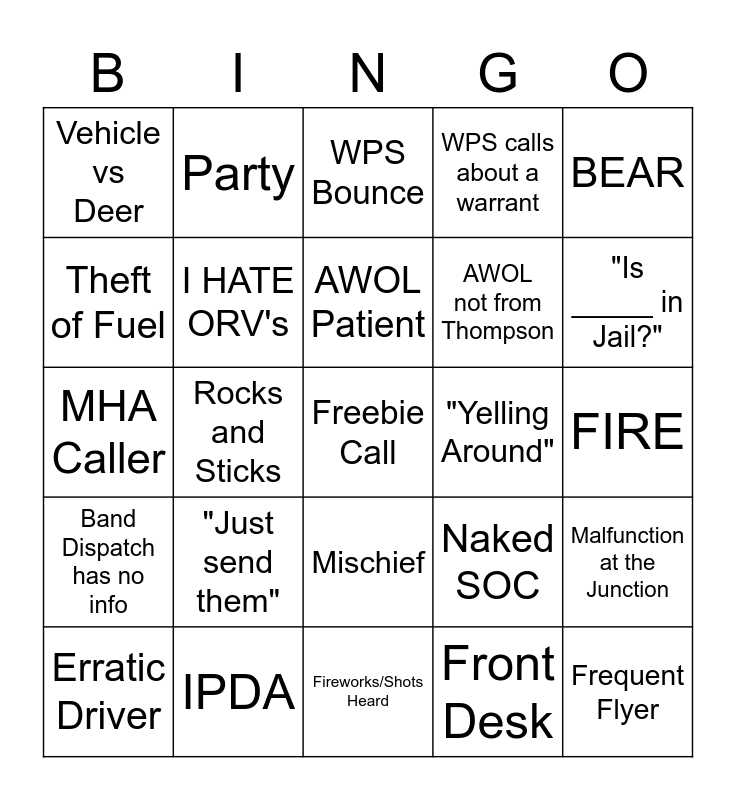 | B | I | N | G | O |
|---|---|---|---|---|
| Vehicle vs Deer | Party | WPS Bounce | WPS calls about a warrant | BEAR |
| Theft of Fuel | I HATE ORV's | AWOL Patient | AWOL not from Thompson | "Is _____ in Jail?" |
| MHA Caller | Rocks and Sticks | Freebie Call | "Yelling Around" | FIRE |
| Band Dispatch has no info | "Just send them" | Mischief | Naked SOC | Malfunction at the Junction |
| Erratic Driver | IPDA | Fireworks/Shots Heard | Front Desk | Frequent Flyer |